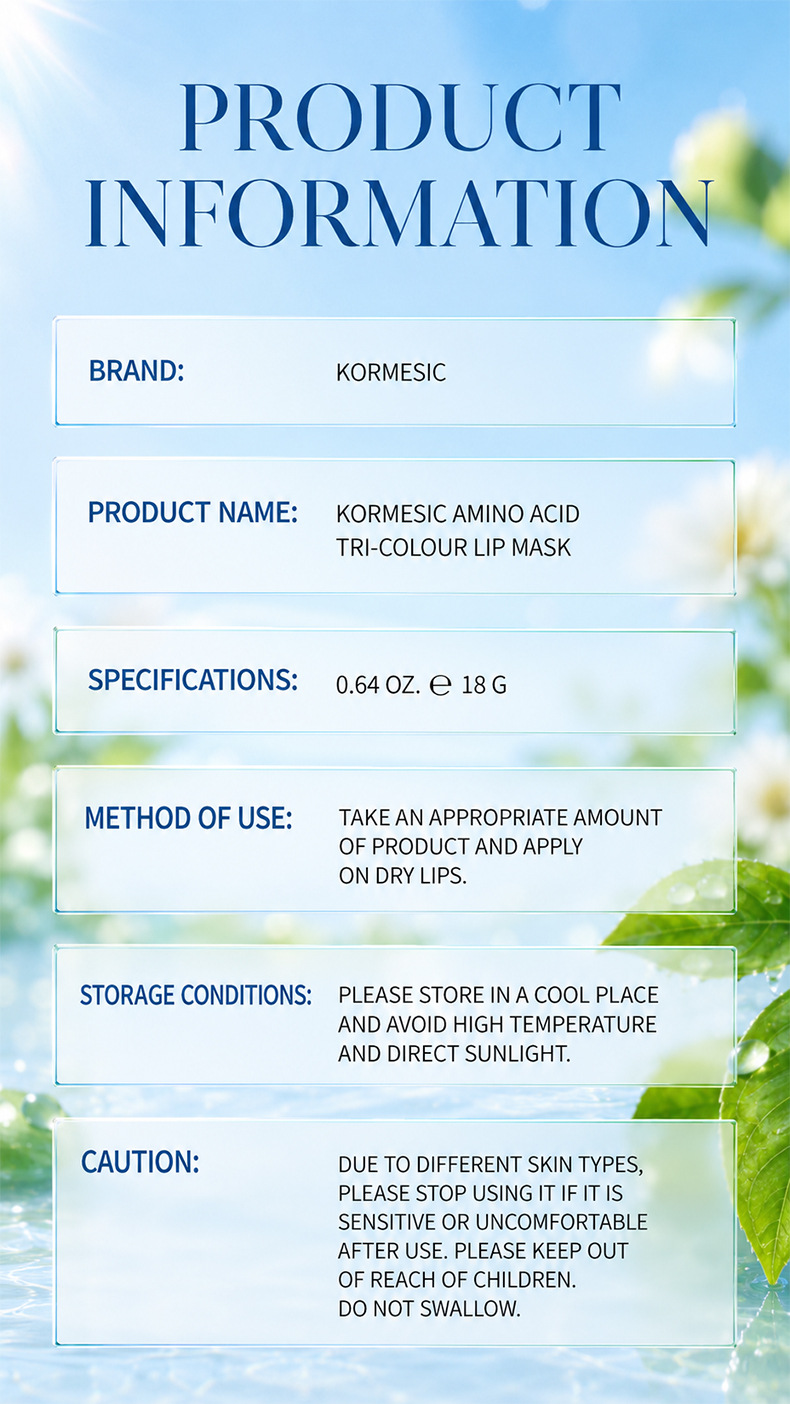 PRODUCT INFORMATION

BRAND:
KORMESIC

PRODUCT NAME:
KORMESIC AMINO ACID TRI-COLOUR LIP MASK

SPECIFICATIONS:
0.64 OZ. ℮ 18 G

METHOD OF USE:
TAKE AN APPROPRIATE AMOUNT OF PRODUCT AND APPLY ON DRY LIPS.

STORAGE CONDITIONS:
PLEASE STORE IN A COOL PLACE AND AVOID HIGH TEMPERATURE AND DIRECT SUNLIGHT.

CAUTION:
DUE TO DIFFERENT SKIN TYPES, PLEASE STOP USING IT IF IT IS SENSITIVE OR UNCOMFORTABLE AFTER USE. PLEASE KEEP OUT OF REACH OF CHILDREN. DO NOT SWALLOW.